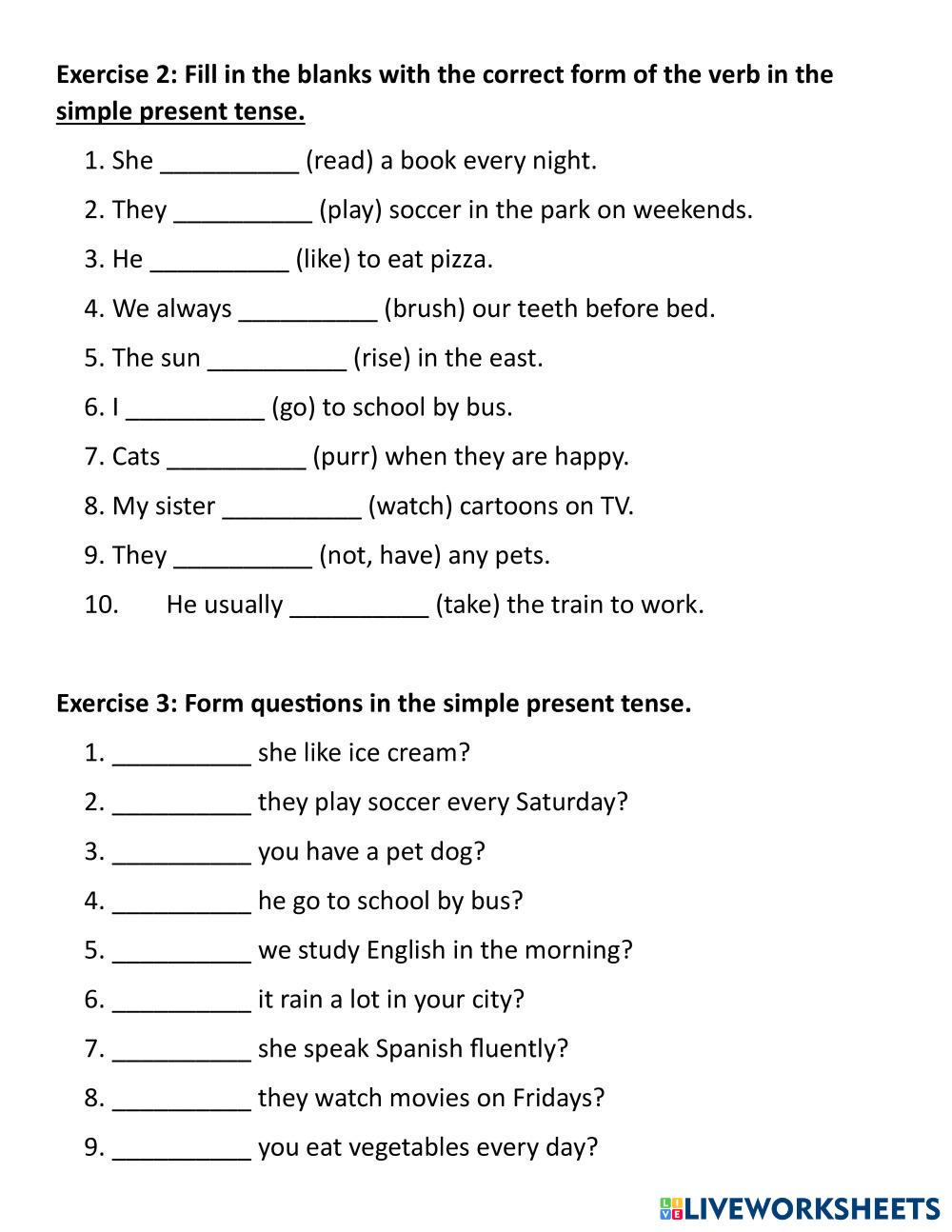 Exercise 2: Fill in the blanks with the correct form of the verb in the simple present tense.

1. She __________ (read) a book every night.
2. They __________ (play) soccer in the park on weekends.
3. He __________ (like) to eat pizza.
4. We always __________ (brush) our teeth before bed.
5. The sun __________ (rise) in the east.
6. I __________ (go) to school by bus.
7. Cats __________ (purr) when they are happy.
8. My sister __________ (watch) cartoons on TV.
9. They __________ (not, have) any pets.
10. He usually __________ (take) the train to work.

Exercise 3: Form questions in the simple present tense.

1. __________ she like ice cream?
2. __________ they play soccer every Saturday?
3. __________ you have a pet dog?
4. __________ he go to school by bus?
5. __________ we study English in the morning?
6. __________ it rain a lot in your city?
7. __________ she speak Spanish fluently?
8. __________ they watch movies on Fridays?
9. __________ you eat vegetables every day?

LIVEWORKSHEETS